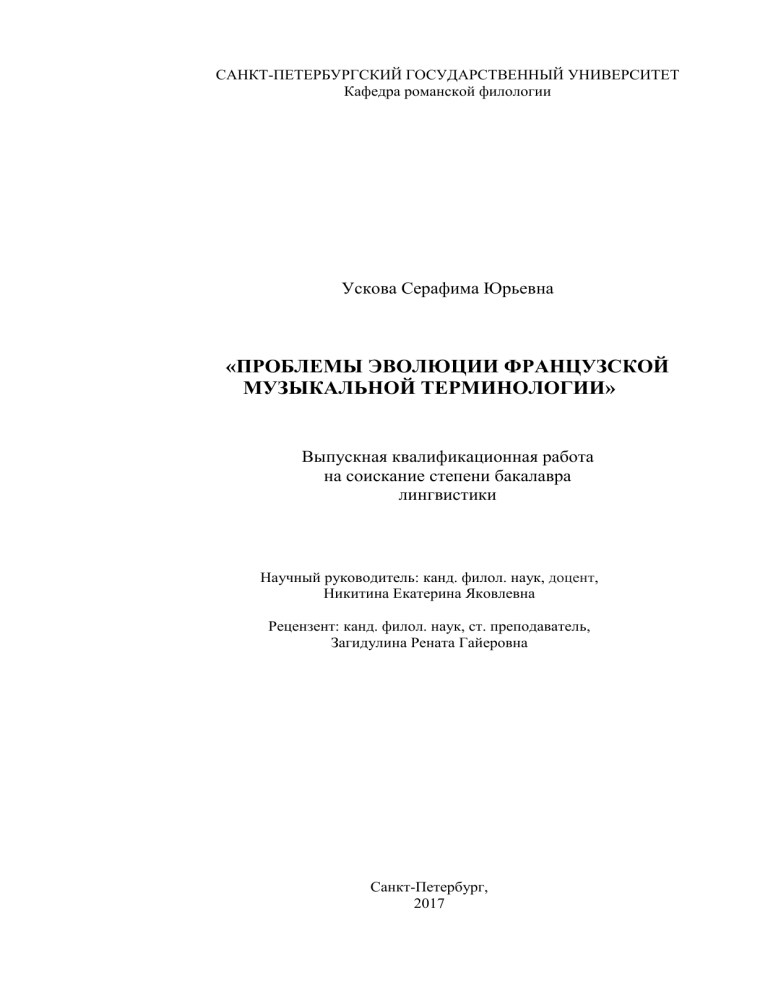 САНКТ-ПЕТЕРБУРГСКИЙ ГОСУДАРСТВЕННЫЙ УНИВЕРСИТЕТ
Кафедра романской филологии

Ускова Серафима Юрьевна

«ПРОБЛЕМЫ ЭВОЛЮЦИИ ФРАНЦУЗСКОЙ МУЗЫКАЛЬНОЙ ТЕРМИНОЛОГИИ»

Выпускная квалификационная работа
на соискание степени бакалавра
лингвистики

Научный руководитель: канд. филол. наук, доцент,
Никитина Екатерина Яковлевна

Рецензент: канд. филол. наук, ст. преподаватель,
Загидулина Рената Гайеровна

Санкт-Петербург,
2017